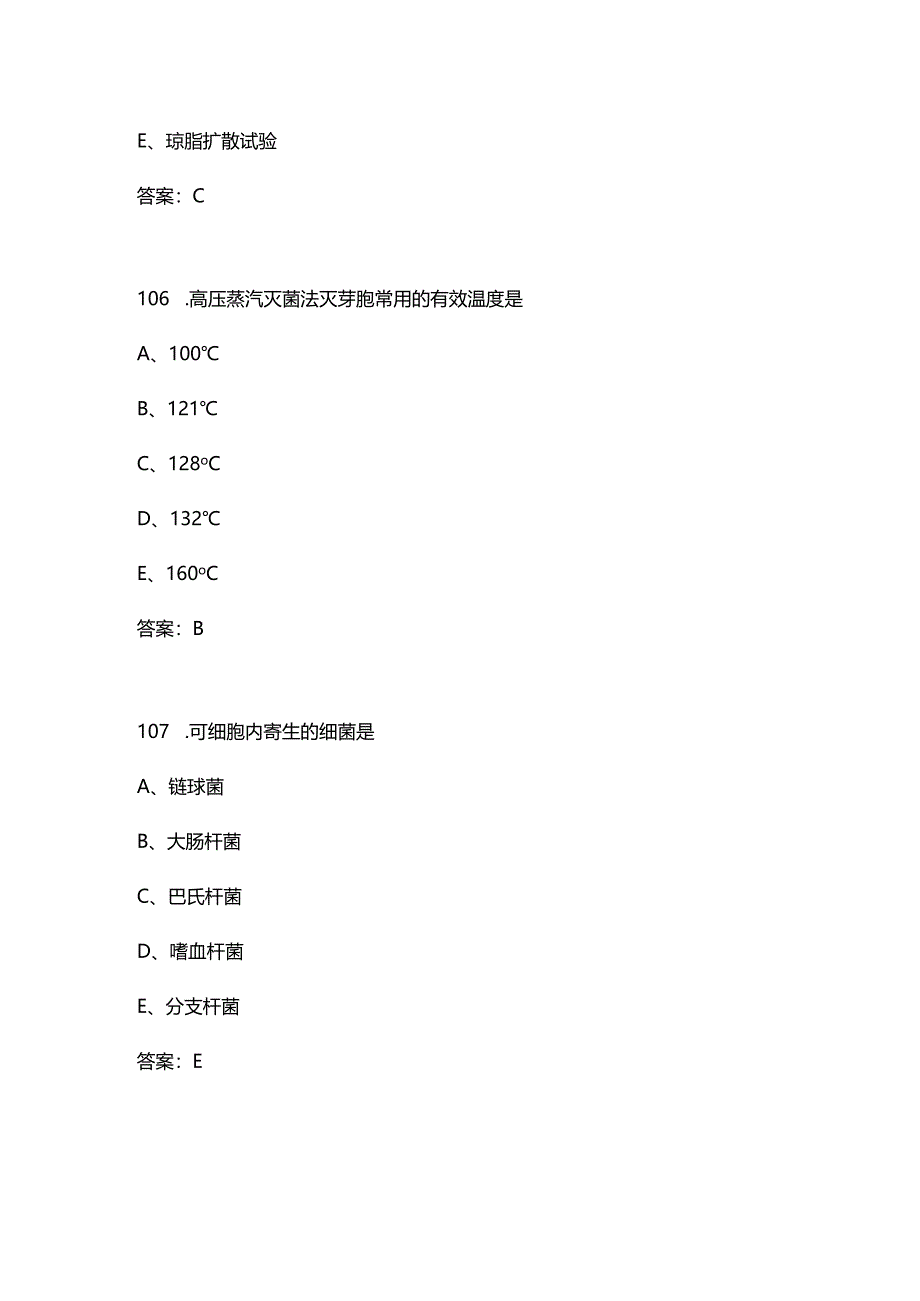 E、琼脂扩散试验

答案：C

106 .高压蒸汽灭菌法灭芽胞常用的有效温度是

A、100℃

B、121℃

C、128°C

D、132℃

E、160°C

答案：B

107 .可细胞内寄生的细菌是

A、链球菌

B、大肠杆菌

C、巴氏杆菌

D、嗜血杆菌

E、分支杆菌

答案：E